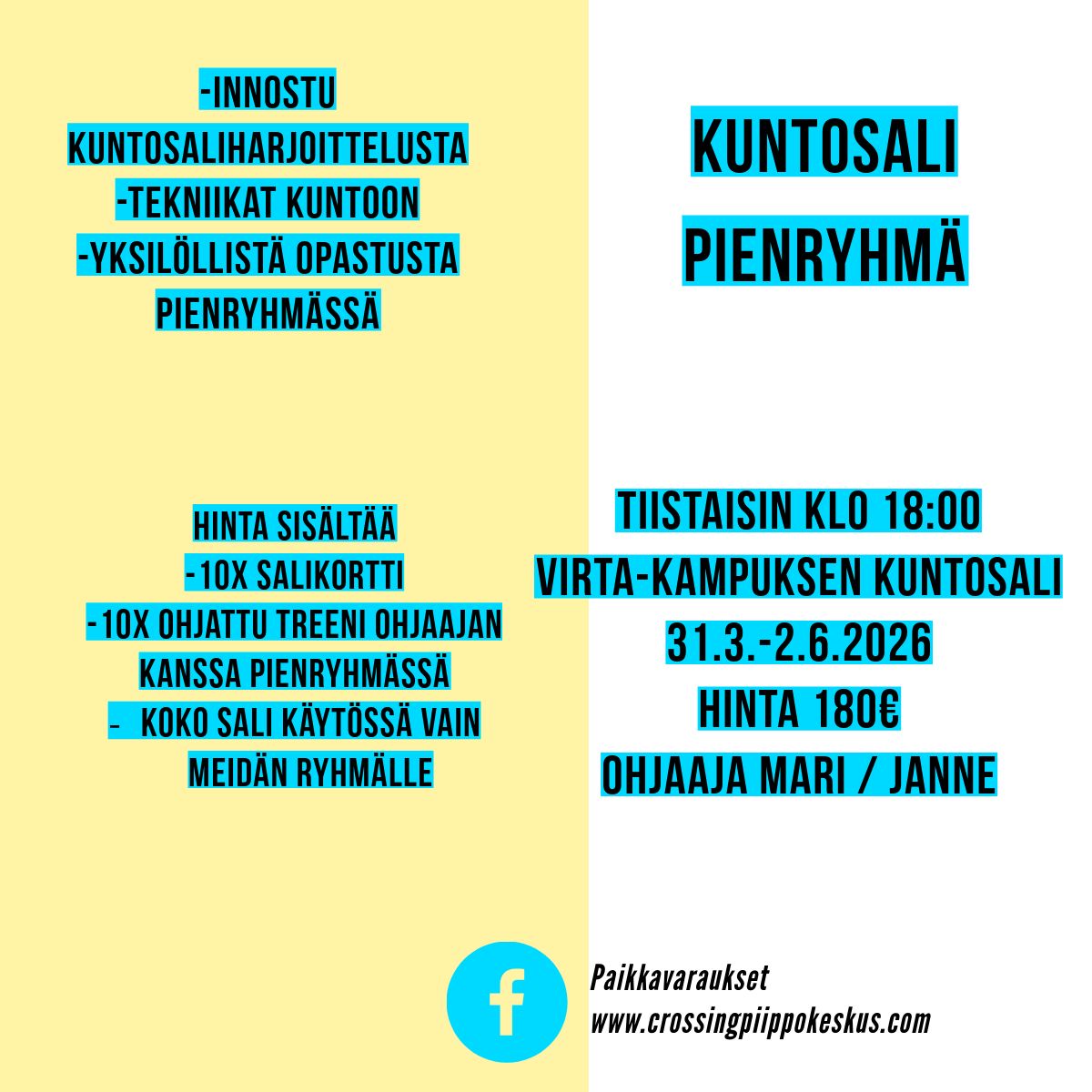 -INNOSTU
KUNTOSALIHARJOITTELUSTA
-TEKNIIKAT KUNTOON
-YKSILÖLLISTÄ OPASTUSTA
PIENRYHMÄSSÄ

HINTA SISÄLTÄÄ
-10X SALIKORTTI
-10X OHJATTU TREENI OHJAAJAN
KANSSA PIENRYHMÄSSÄ
- KOKO SALI KÄYTÖSSÄ VAIN
MEIDÄN RYHMÄLLE

KUNTOSALI
PIENRYHMÄ

TIISTAISIN KLO 18:00
VIRTA-KAMPUKSEN KUNTOSALI
31.3.-2.6.2026
HINTA 180€
OHJAAJA MARI / JANNE

Paikkavaraukset
www.crossingpiippokeskus.com